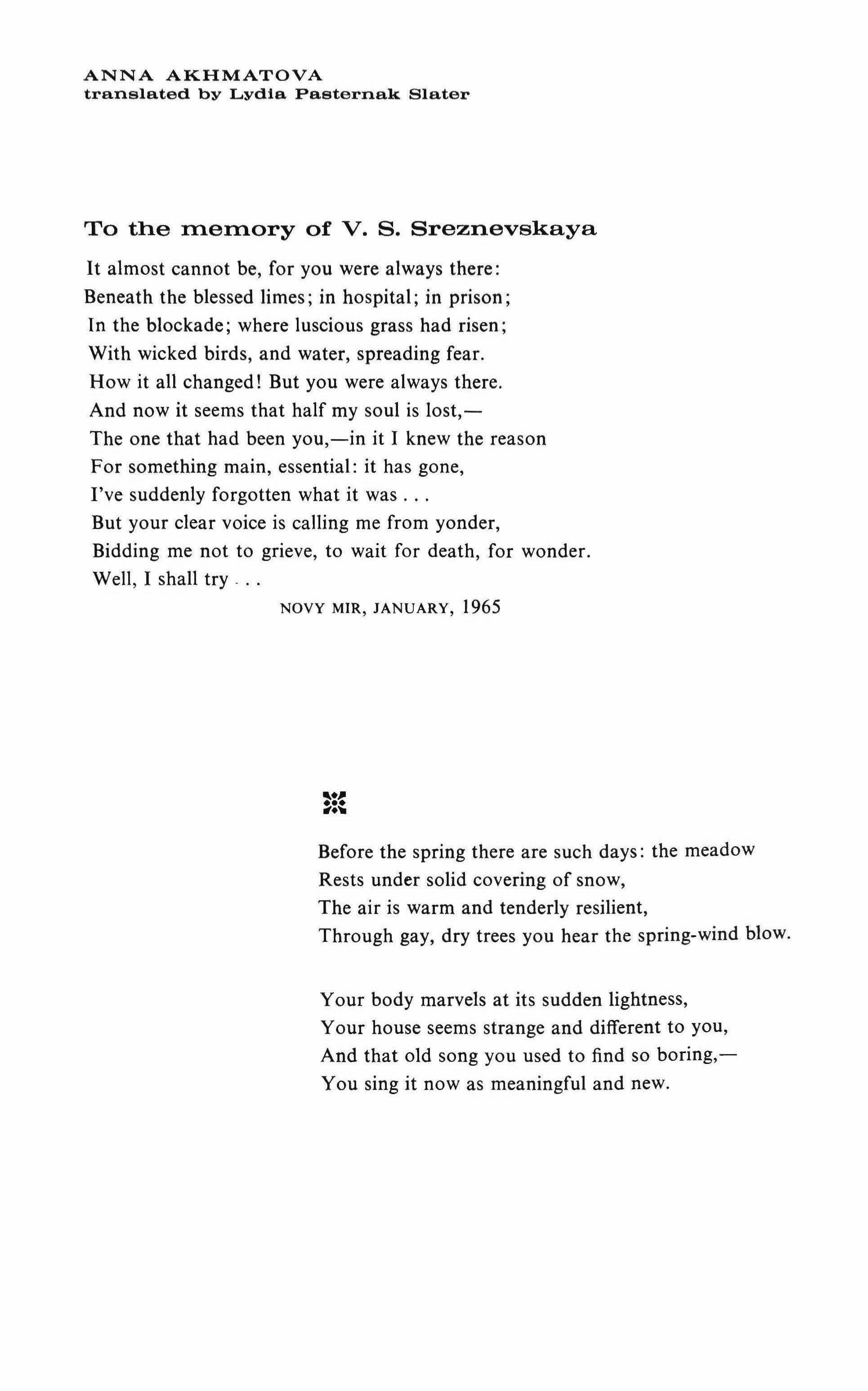 ANNA AKHMATOVA
translated by Lydia Pasternak Slater

To the memory of V. S. Sreznevskaya

It almost cannot be, for you were always there:
Beneath the blessed limes; in hospital; in prison;
In the blockade; where luscious grass had risen;
With wicked birds, and water, spreading fear.
How it all changed! But you were always there.
And now it seems that half my soul is lost,—
The one that had been you,—in it I knew the reason
For something main, essential: it has gone,
I've suddenly forgotten what it was . . .
But your clear voice is calling me from yonder,
Bidding me not to grieve, to wait for death, for wonder.
Well, I shall try . . .

NOVY MIR, JANUARY, 1965

Before the spring there are such days: the meadow
Rests under solid covering of snow,
The air is warm and tenderly resilient,
Through gay, dry trees you hear the spring-wind blow.

Your body marvels at its sudden lightness,
Your house seems strange and different to you,
And that old song you used to find so boring,—
You sing it now as meaningful and new.